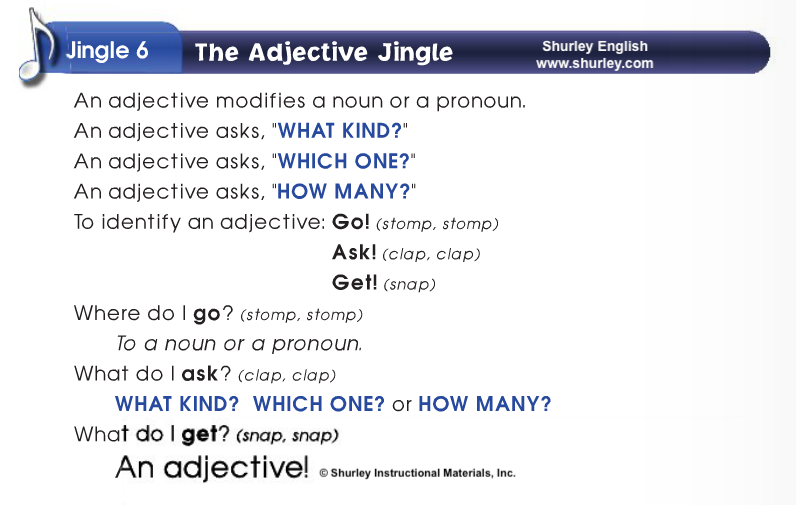 Jingle 6 The Adjective Jingle

Shurley English
www.shurley.com

An adjective modifies a noun or a pronoun.
An adjective asks, "WHAT KIND?"
An adjective asks, "WHICH ONE?"
An adjective asks, "HOW MANY?"
To identify an adjective: Go! (stomp, stomp)
Ask! (clap, clap)
Get! (snap)
Where do I go? (stomp, stomp)
To a noun or a pronoun.
What do I ask? (clap, clap)
WHAT KIND? WHICH ONE? or HOW MANY?
What do I get? (snap, snap)
An adjective! © Shurley Instructional Materials, Inc.